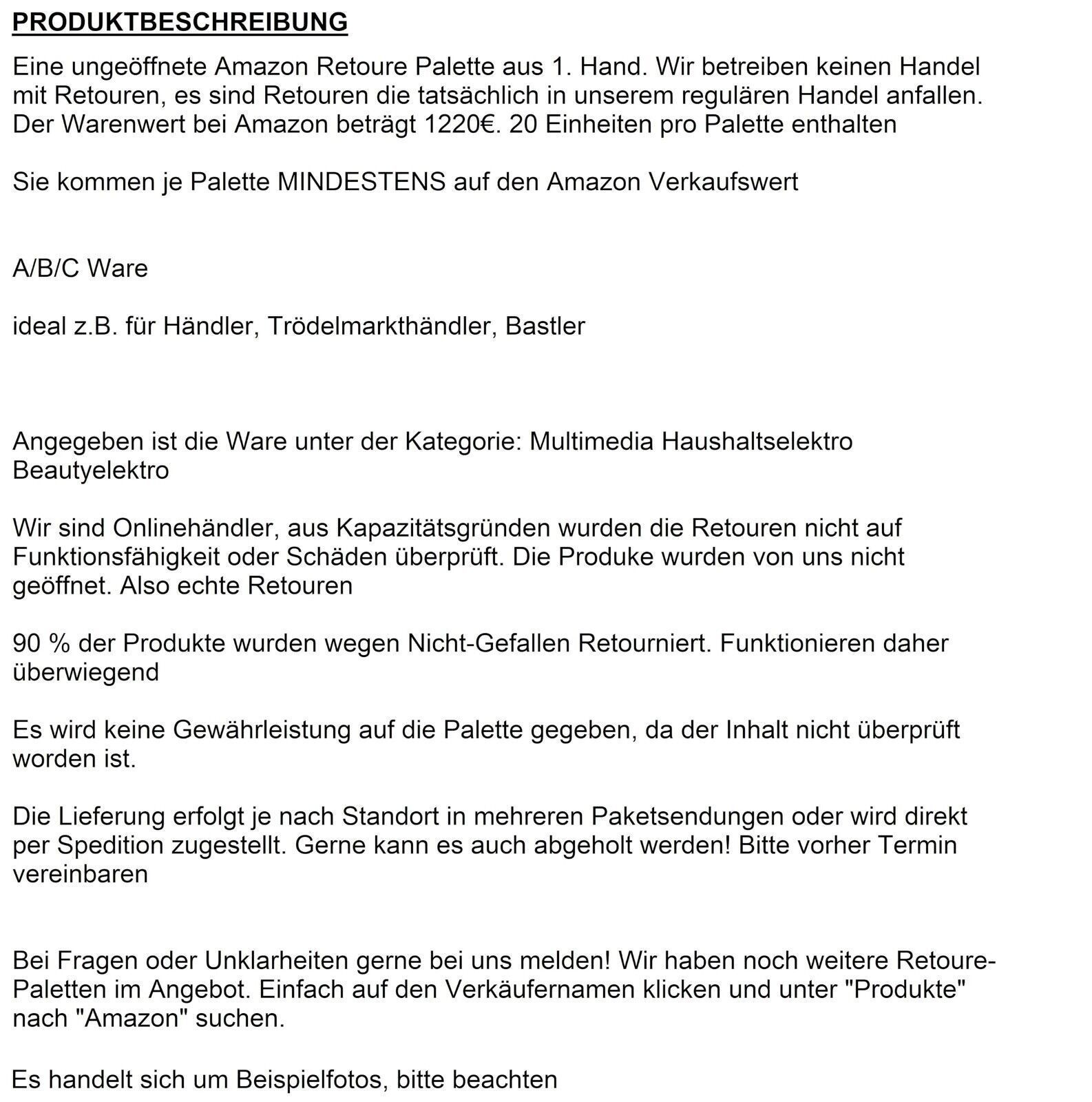 PRODUKTBESCHREIBUNG

Eine ungeöffnete Amazon Retoure Palette aus 1. Hand. Wir betreiben keinen Handel mit Retouren, es sind Retouren die tatsächlich in unserem regulären Handel anfallen. Der Warenwert bei Amazon beträgt 1220€. 20 Einheiten pro Palette enthalten

Sie kommen je Palette MINDESTENS auf den Amazon Verkaufswert

A/B/C Ware

ideal z.B. für Händler, Trödelmarkthändler, Bastler

Angegeben ist die Ware unter der Kategorie: Multimedia Haushaltselektro Beautyelektro

Wir sind Onlinehändler, aus Kapazitätsgründen wurden die Retouren nicht auf Funktionsfähigkeit oder Schäden überprüft. Die Produke wurden von uns nicht geöffnet. Also echte Retouren

90 % der Produkte wurden wegen Nicht-Gefallen Retourniert. Funktionieren daher überwiegend

Es wird keine Gewährleistung auf die Palette gegeben, da der Inhalt nicht überprüft worden ist.

Die Lieferung erfolgt je nach Standort in mehreren Paketsendungen oder wird direkt per Spedition zugestellt. Gerne kann es auch abgeholt werden! Bitte vorher Termin vereinbaren

Bei Fragen oder Unklarheiten gerne bei uns melden! Wir haben noch weitere Retoure-Paletten im Angebot. Einfach auf den Verkäufernamen klicken und unter "Produkte" nach "Amazon" suchen.

Es handelt sich um Beispielfotos, bitte beachten